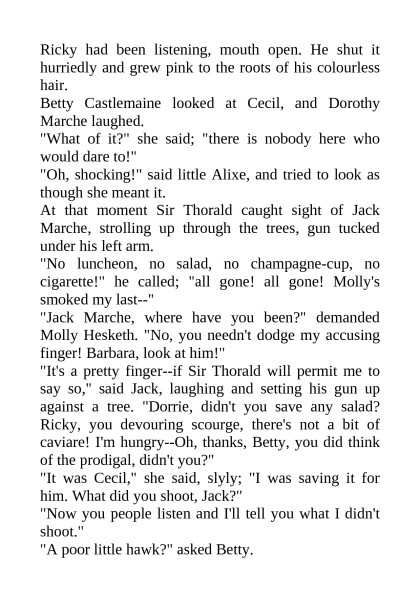 Ricky had been listening, mouth open. He shut it hurriedly and grew pink to the roots of his colourless hair.
Betty Castlemaine looked at Cecil, and Dorothy Marche laughed.
"What of it?" she said; "there is nobody here who would dare to!"
"Oh, shocking!" said little Alixe, and tried to look as though she meant it.
At that moment Sir Thorald caught sight of Jack Marche, strolling up through the trees, gun tucked under his left arm.
"No luncheon, no salad, no champagne-cup, no cigarette!" he called; "all gone! all gone! Molly's smoked my last--"
"Jack Marche, where have you been?" demanded Molly Hesketh. "No, you needn't dodge my accusing finger! Barbara, look at him!"
"It's a pretty finger--if Sir Thorald will permit me to say so," said Jack, laughing and setting his gun up against a tree. "Dorrie, didn't you save any salad? Ricky, you devouring scourge, there's not a bit of caviare! I'm hungry--Oh, thanks, Betty, you did think of the prodigal, didn't you?"
"It was Cecil," she said, slyly; "I was saving it for him. What did you shoot, Jack?"
"Now you people listen and I'll tell you what I didn't shoot."
"A poor little hawk?" asked Betty.